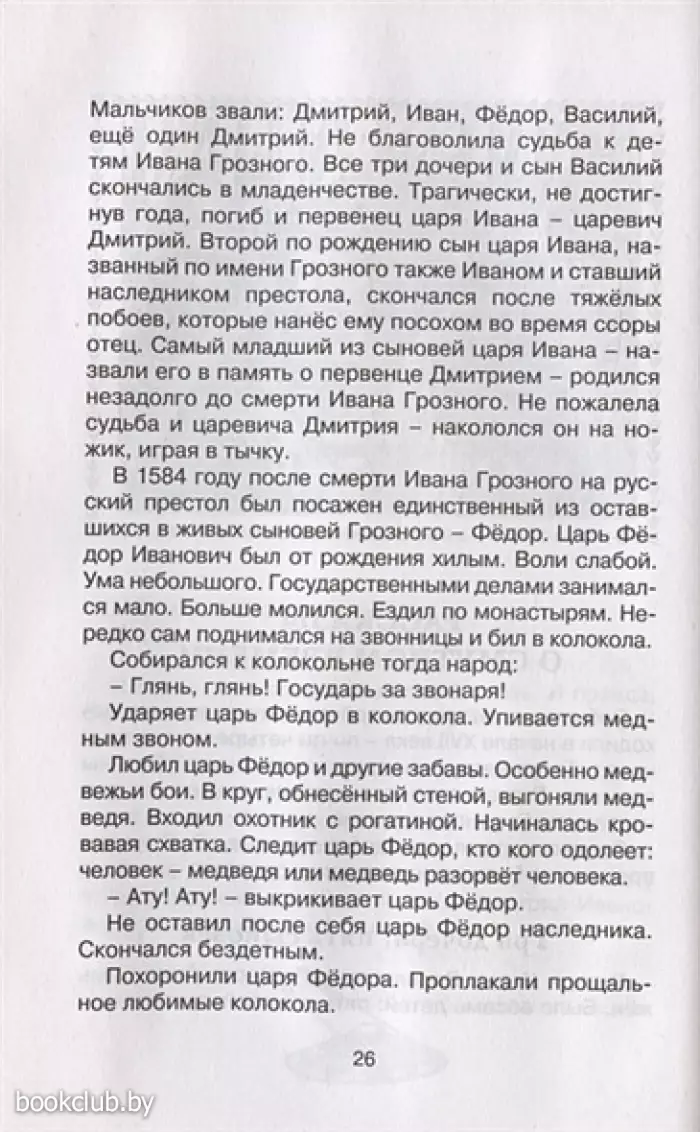 Мальчиков звали: Дмитрий, Иван, Фёдор, Василий, ещё один Дмитрий. Не благоволила судьба к детям Ивана Грозного. Все три дочери и сын Василий скончались в младенчестве. Трагически, не достигнув года, погиб и первенец царя Ивана – царевич Дмитрий. Второй по рождению сын царя Ивана, названный по имени Грозного также Иваном и ставший наследником престола, скончался после тяжёлых побоев, которые нанёс ему посохом во время ссоры отец. Самый младший из сыновей царя Ивана – назвали его в память о первенце Дмитрием – родился незадолго до смерти Ивана Грозного. Не пожалела судьба и царевича Дмитрия – накололся он на ножик, играя в тычку.

В 1584 году после смерти Ивана Грозного на русский престол был посажен единственный из оставшихся в живых сыновей Грозного – Фёдор. Царь Фёдор Иванович был от рождения хилым. Воли слабой. Ума небольшого. Государственными делами занимался мало. Больше молился. Ездил по монастырям. Нередко сам поднимался на звонницы и бил в колокола.

Собирался к колокольне тогда народ:

– Глянь, глянь! Государь за звонаря!

Ударяет царь Фёдор в колокола. Упивается медным звоном.

Любил царь Фёдор и другие забавы. Особенно медвежьи бои. В круг, обнесённый стеной, выгоняли медведя. Входил охотник с рогатиной. Начиналась кровавая схватка. Следит царь Фёдор, кто кого одолеет: человек – медведя или медведь разорвёт человека.

– Ату! Ату! – выкрикивает царь Фёдор.

Не оставил после себя царь Фёдор наследника. Скончался бездетным.

Похоронили царя Фёдора. Проплакали прощальное любимые колокола.

26

bookclub.by